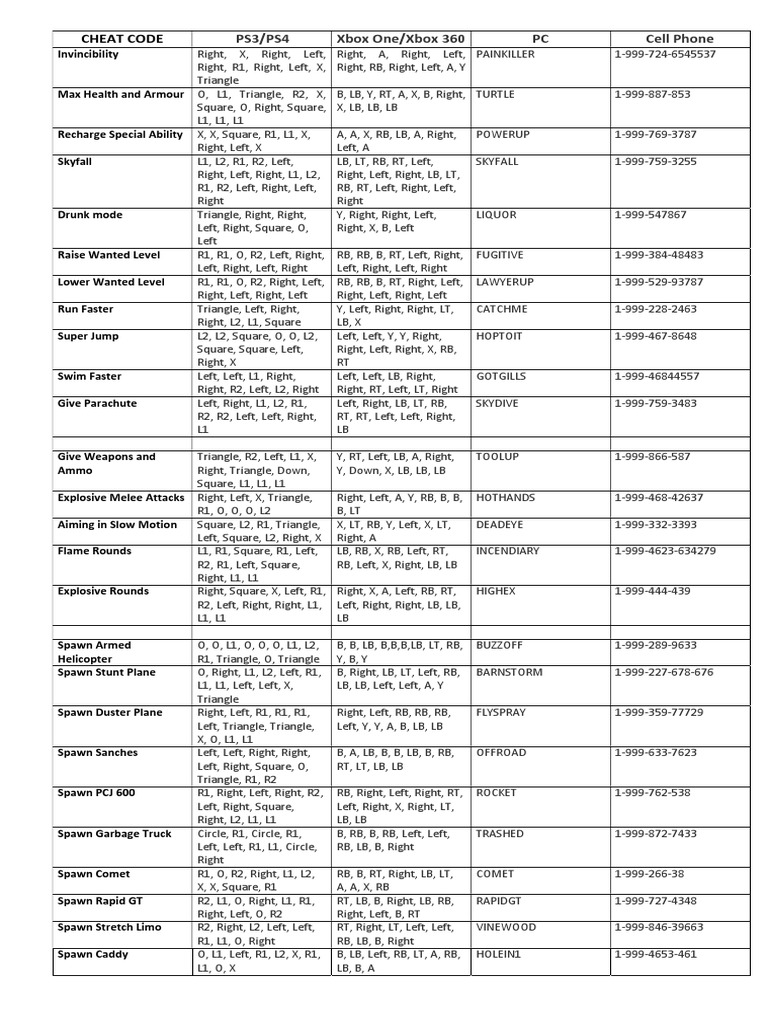 | CHEAT CODE | PS3/PS4 | Xbox One/Xbox 360 | PC | Cell Phone |
|---|---|---|---|---|
| Invincibility | Right, X, Right, Left, Right, R1, Right, Left, X, Triangle | Right, A, Right, Left, Right, RB, Right, Left, A, Y | PAINKILLER | 1-999-724-6545537 |
| Max Health and Armour | O, L1, Triangle, R2, X, Square, O, Right, Square, L1, L1, L1 | B, LB, Y, RT, A, X, B, Right, X, LB, LB, LB | TURTLE | 1-999-887-853 |
| Recharge Special Ability | X, X, Square, R1, L1, X, Right, Left, X | A, A, X, RB, LB, A, Right, Left, A | POWERUP | 1-999-769-3787 |
| Skyfall | L1, L2, R1, R2, Left, Right, Left, Right, L1, L2, R1, R2, Left, Right, Left, Right | LB, LT, RB, RT, Left, Right, Left, Right, LB, LT, RB, RT, Left, Right, Left, Right | SKYFALL | 1-999-759-3255 |
| Drunk mode | Triangle, Right, Right, Left, Right, Square, O, Left | Y, Right, Right, Left, Right, X, B, Left | LIQUOR | 1-999-547867 |
| Raise Wanted Level | R1, R1, O, R2, Left, Right, Left, Right, Left, Right | RB, RB, B, RT, Left, Right, Left, Right, Left, Right | FUGITIVE | 1-999-384-48483 |
| Lower Wanted Level | R1, R1, O, R2, Right, Left, Right, Left, Right, Left | RB, RB, B, RT, Right, Left, Right, Left, Right, Left | LAWYERUP | 1-999-529-93787 |
| Run Faster | Triangle, Left, Right, Right, L2, L1, Square | Y, Left, Right, Right, LT, LB, X | CATCHME | 1-999-228-2463 |
| Super Jump | L2, L2, Square, O, O, L2, Square, Square, Left, Right, X | Left, Left, Y, Y, Right, Right, Left, Right, X, RB, RT | HOPTOIT | 1-999-467-8648 |
| Swim Faster | Left, Left, L1, Right, Right, R2, Left, L2, Right | Left, Left, LB, Right, Right, RT, Left, LT, Right | GOTGILLS | 1-999-46844557 |
| Give Parachute | Left, Right, L1, L2, R1, R2, R2, Left, Left, Right, L1 | Left, Right, LB, LT, RB, RT, RT, Left, Left, Right, LB | SKYDIVE | 1-999-759-3483 |
| | | | | |
| Give Weapons and Ammo | Triangle, R2, Left, L1, X, Right, Triangle, Down, Square, L1, L1, L1 | Y, RT, Left, LB, A, Right, Y, Down, X, LB, LB, LB | TOOLUP | 1-999-866-587 |
| Explosive Melee Attacks | Right, Left, X, Triangle, R1, O, O, O, L2 | Right, Left, A, Y, RB, B, B, B, LT | HOTHANDS | 1-999-468-42637 |
| Aiming in Slow Motion | Square, L2, R1, Triangle, Left, Square, L2, Right, X | X, LT, RB, Y, Left, X, LT, Right, A | DEADEYE | 1-999-332-3393 |
| Flame Rounds | L1, R1, Square, R1, Left, R2, R1, Left, Square, Right, L1, L1 | LB, RB, X, RB, Left, RT, RB, Left, X, Right, LB, LB | INCENDIARY | 1-999-4623-634279 |
| Explosive Rounds | Right, Square, X, Left, R1, R2, Left, Right, Right, L1, L1, L1 | Right, X, A, Left, RB, RT, Left, Right, Right, LB, LB, LB | HIGHEX | 1-999-444-439 |
| | | | | |
| Spawn Armed Helicopter | O, O, L1, O, O, O, L1, L2, R1, Triangle, O, Triangle | B, B, LB, B,B,B,LB, LT, RB, Y, B, Y | BUZZOFF | 1-999-289-9633 |
| Spawn Stunt Plane | O, Right, L1, L2, Left, R1, L1, L1, Left, Left, X, Triangle | B, Right, LB, LT, Left, RB, LB, LB, Left, Left, A, Y | BARNSTORM | 1-999-227-678-676 |
| Spawn Duster Plane | Right, Left, R1, R1, R1, Left, Triangle, Triangle, X, O, L1, L1 | Right, Left, RB, RB, RB, Left, Y, Y, A, B, LB, LB | FLYSPRAY | 1-999-359-77729 |
| Spawn Sanches | Left, Left, Right, Right, Left, Right, Square, O, Triangle, R1, R2 | B, A, LB, B, B, LB, B, RB, RT, LT, LB, LB | OFFROAD | 1-999-633-7623 |
| Spawn PCJ 600 | R1, Right, Left, Right, R2, Left, Right, Square, Right, L2, L1, L1 | RB, Right, Left, Right, RT, Left, Right, X, Right, LT, LB, LB | ROCKET | 1-999-762-538 |
| Spawn Garbage Truck | Circle, R1, Circle, R1, Left, Left, R1, L1, Circle, Right | B, RB, B, RB, Left, Left, RB, LB, B, Right | TRASHED | 1-999-872-7433 |
| Spawn Comet | R1, O, R2, Right, L1, L2, X, X, Square, R1 | RB, B, RT, Right, LB, LT, A, A, X, RB | COMET | 1-999-266-38 |
| Spawn Rapid GT | R2, L1, O, Right, L1, R1, Right, Left, O, R2 | RT, LB, B, Right, LB, RB, Right, Left, B, RT | RAPIDGT | 1-999-727-4348 |
| Spawn Stretch Limo | R2, Right, L2, Left, Left, R1, L1, O, Right | RT, Right, LT, Left, Left, RB, LB, B, Right | VINEWOOD | 1-999-846-39663 |
| Spawn Caddy | O, L1, Left, R1, L2, X, R1, L1, O, X | B, LB, Left, RB, LT, A, RB, LB, B, A | HOLEIN1 | 1-999-4653-461 |